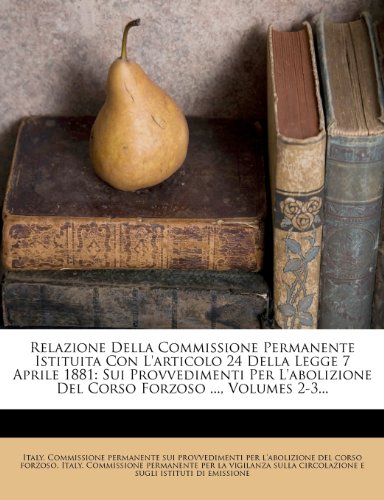 Relazione Della Commissione Permanente Istituita Con L'articolo 24 Della Legge 7 Aprile 1881: Sui Provvedimenti Per L'abolizione Del Corso Forzoso ..., Volumes 2-3...

Italy. Commissione permanente sui provvedimenti per l'abolizione del corso forzoso, Italy. Commissione permanente per la vigilanza sulla circolazione e sugli istituti di emissione